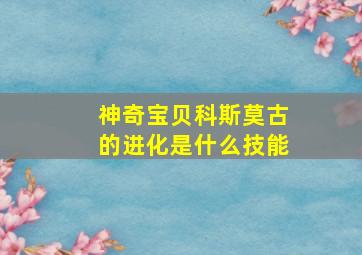 神奇宝贝科斯莫古的进化是什么技能